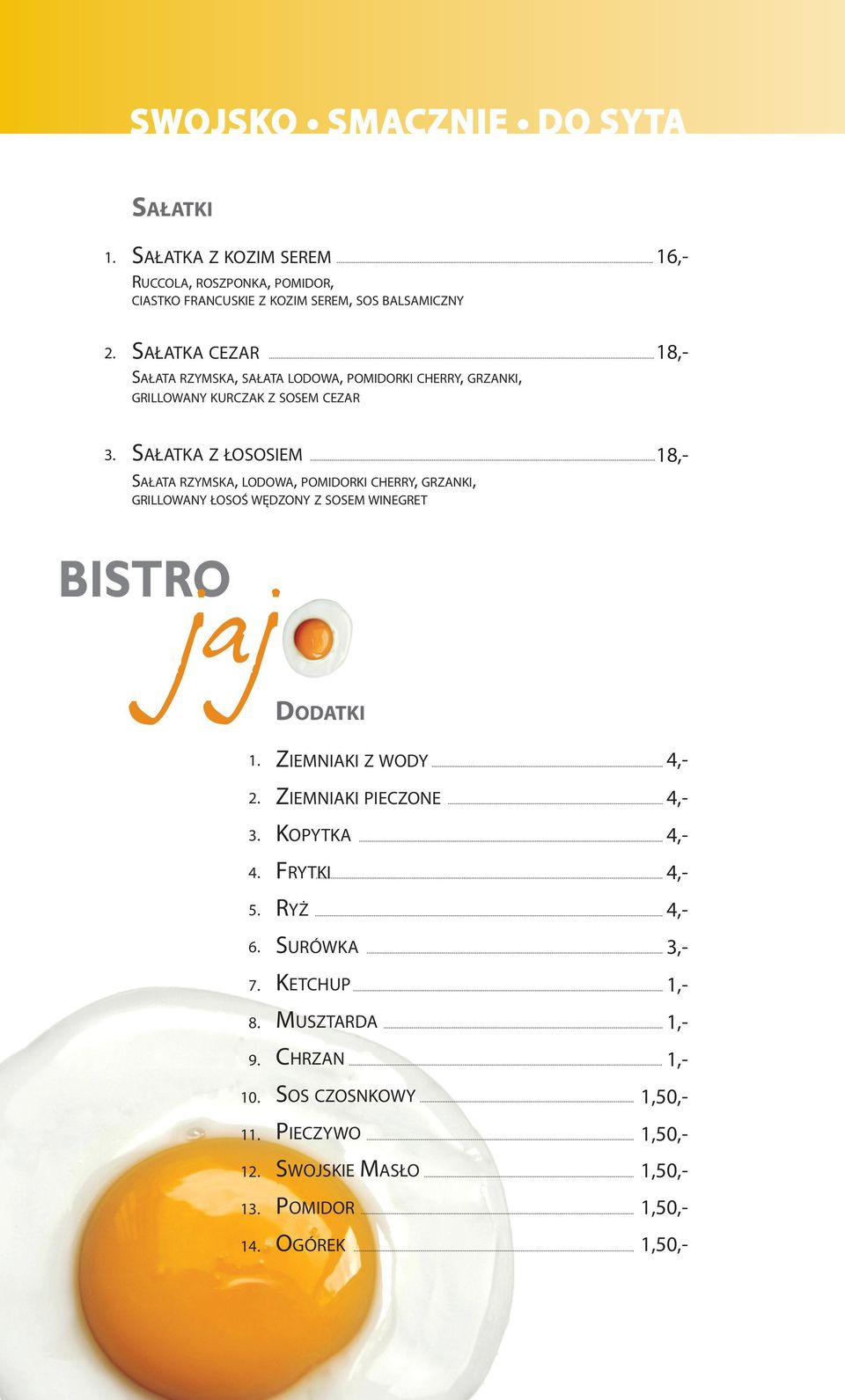 SWOJSKO • SMACZNIE • DO SYTA

SAŁATKI

1. SAŁATKA Z KOZIM SEREM 16,-
RUCCOLA, ROSZPONKA, POMIDOR, CIASTKO FRANCUSKIE Z KOZIM SEREM, SOS BALSAMICZNY

2. SAŁATKA CEZAR 18,-
SAŁATA RZYMSKA, SAŁATA LODOWA, POMIDORKI CHERRY, GRZANKI, GRILLOWANY KURCZAK Z SOSEM CEZAR

3. SAŁATKA Z ŁOSOSIEM 18,-
SAŁATA RZYMSKA, LODOWA, POMIDORKI CHERRY, GRZANKI, GRILLOWANY ŁOSOŚ WĘDZONY Z SOSEM WINEGRET

BISTRO jajo

DODATKI

1. ZIEMNIAKI Z WODY 4,-
2. ZIEMNIAKI PIECZONE 4,-
3. KOPYTKA 4,-
4. FRYTKI 4,-
5. RYŻ 4,-
6. SURÓWKA 3,-
7. KETCHUP 1,-
8. MUSZTARDA 1,-
9. CHRZAN 1,-
10. SOS CZOSNKOWY 1,50,-
11. PIECZYWO 1,50,-
12. SWOJSKIE MASŁO 1,50,-
13. POMIDOR 1,50,-
14. OGÓREK 1,50,-